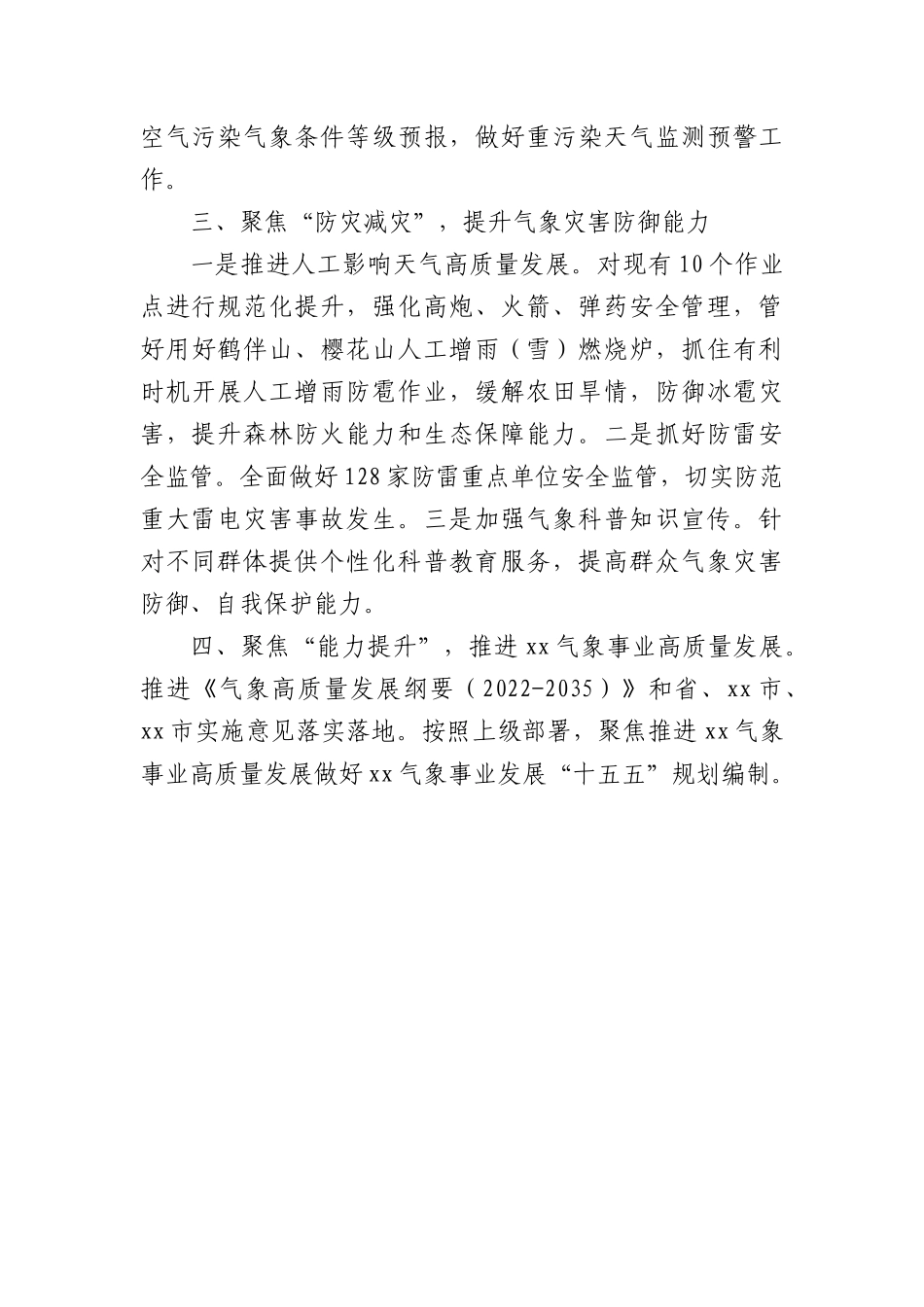 空气污染气象条件等级预报，做好重污染天气监测预警工作。

三、聚焦“防灾减灾”，提升气象灾害防御能力

一是推进人工影响天气高质量发展。对现有10个作业点进行规范化提升，强化高炮、火箭、弹药安全管理，管好用好鹤伴山、樱花山人工增雨（雪）燃烧炉，抓住有利时机开展人工增雨防雹作业，缓解农田旱情，防御冰雹灾害，提升森林防火能力和生态保障能力。二是抓好防雷安全监管。全面做好128家防雷重点单位安全监管，切实防范重大雷电灾害事故发生。三是加强气象科普知识宣传。针对不同群体提供个性化科普教育服务，提高群众气象灾害防御、自我保护能力。

四、聚焦“能力提升”，推进xx气象事业高质量发展。推进《气象高质量发展纲要（2022-2035）》和省、xx市、xx市实施意见落实落地。按照上级部署，聚焦推进xx气象事业高质量发展做好xx气象事业发展“十五五”规划编制。